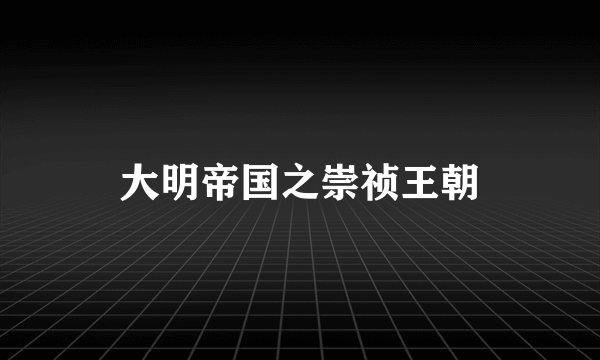 大明帝国之崇祯王朝